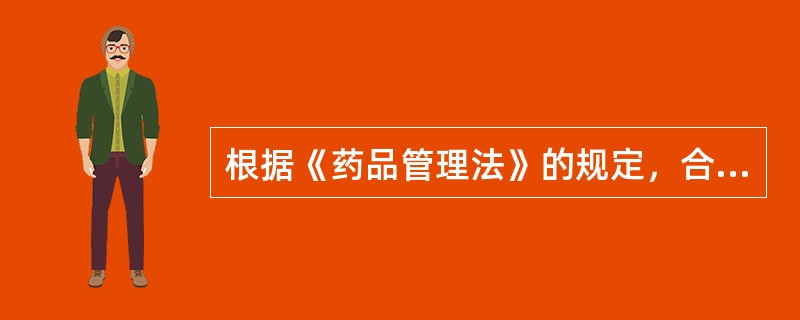 根据《药品管理法》的规定，合...